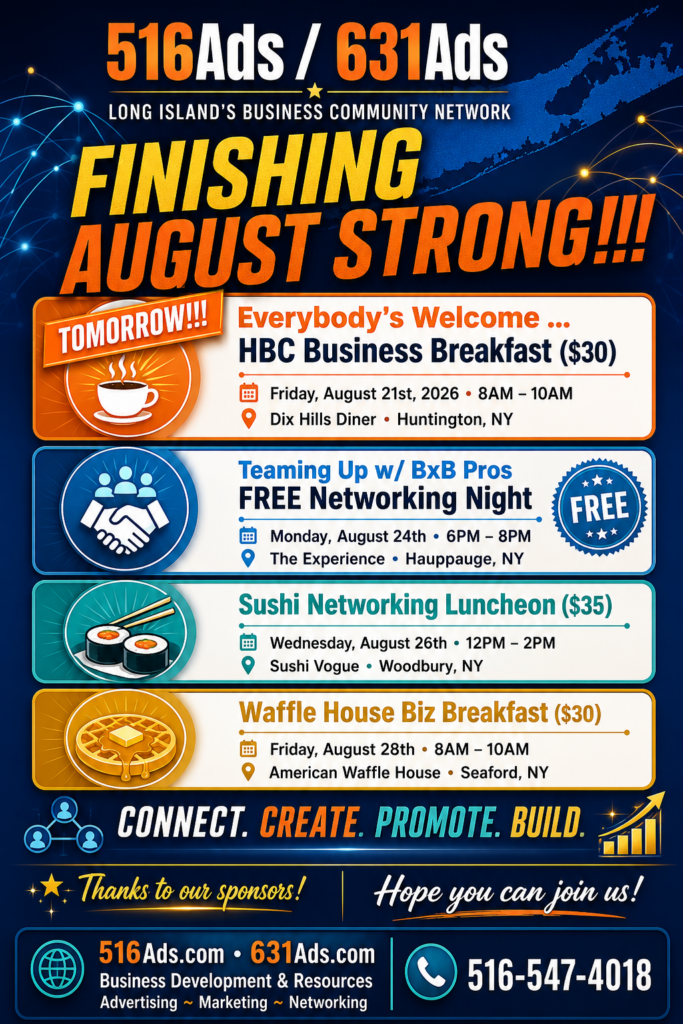 516Ads / 631Ads

LONG ISLAND'S BUSINESS COMMUNITY NETWORK

FINISHING AUGUST STRONG!!!

TOMORROW!!!

Everybody's Welcome ...
HBC Business Breakfast ($30)
Friday, August 21st, 2026 • 8AM – 10AM
Dix Hills Diner • Huntington, NY

Teaming Up w/ BxB Pros
FREE Networking Night
Monday, August 24th • 6PM – 8PM
The Experience • Hauppauge, NY

FREE

Sushi Networking Luncheon ($35)
Wednesday, August 26th • 12PM – 2PM
Sushi Vogue • Woodbury, NY

Waffle House Biz Breakfast ($30)
Friday, August 28th • 8AM – 10AM
American Waffle House • Seaford, NY

CONNECT. CREATE. PROMOTE. BUILD.

Thanks to our sponsors!

Hope you can join us!

516Ads.com • 631Ads.com
Business Development & Resources
Advertising ~ Marketing ~ Networking

516-547-4018